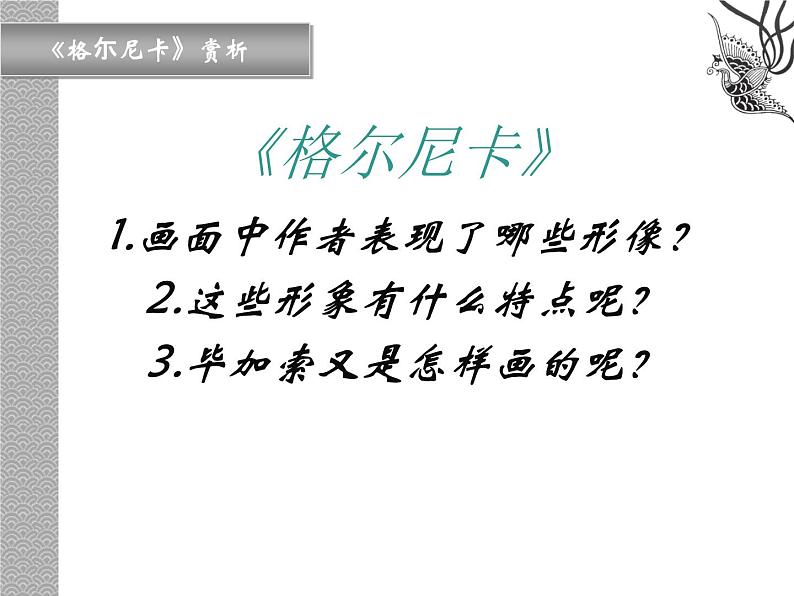 《格尔尼卡》赏析

《格尔尼卡》

1.画面中作者表现了哪些形像？

2.这些形象有什么特点呢？

3.毕加索又是怎样画的呢？